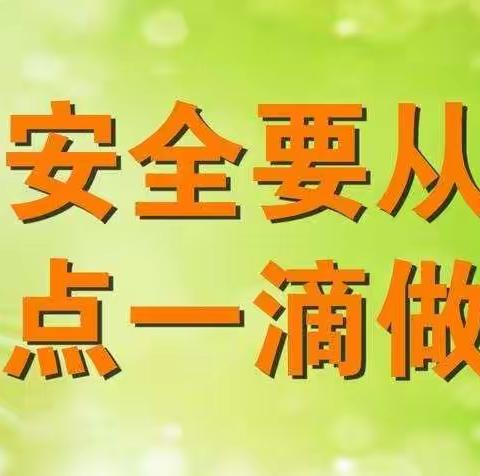 安全要从
点一滴做